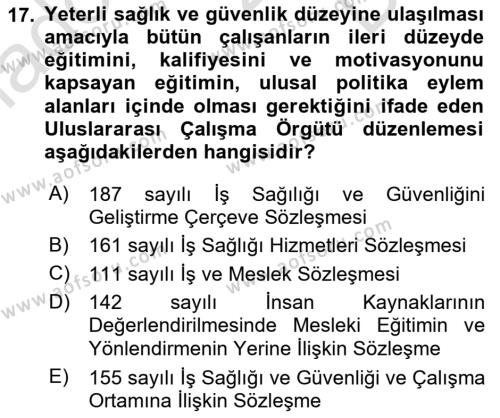 17. Yeterli sağlık ve güvenlik düzeyine ulaşılması amacıyla bütün çalışanların ileri düzeyde eğitimini, kalifiyesini ve motivasyonunu kapsayan eğitimin, ulusal politika eylem alanları içinde olması gerektiğini ifade eden Uluslararası Çalışma Örgütü düzenlemesi aşağıdakilerden hangisidir?

A) 187 sayılı İş Sağılığı ve Güvenliğini Geliştirme Çerçeve Sözleşmesi
B) 161 sayılı İş Sağlığı Hizmetleri Sözleşmesi
C) 111 sayılı İş ve Meslek Sözleşmesi
D) 142 sayılı İnsan Kaynaklarının Değerlendirilmesinde Mesleki Eğitimin ve Yönlendirmenin Yerine İlişkin Sözleşme
E) 155 sayılı İş Sağlığı ve Güvenliği ve Çalışma Ortamına İlişkin Sözleşme

www.aofsoru.com